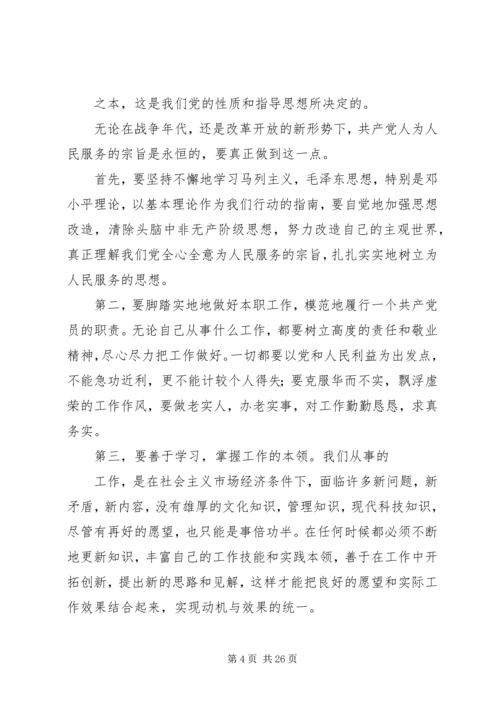 之本，这是我们党的性质和指导思想所决定的。

无论在战争年代，还是改革开放的新形势下，共产党人为人民服务的宗旨是永恒的，要真正做到这一点。

首先，要坚持不懈地学习马列主义，毛泽东思想，特别是邓小平理论，以基本理论作为我们行动的指南，要自觉地加强思想改造，清除头脑中非无产阶级思想，努力改造自己的主观世界，真正理解我们党全心全意为人民服务的宗旨，扎扎实实地树立为人民服务的思想。

第二，要脚踏实地地做好本职工作，模范地履行一个共产党员的职责。无论自己从事什么工作，都要树立高度的责任和敬业精神，尽心尽力把工作做好。一切都要以党和人民利益为出发点，不能急功近利，更不能计较个人得失；要克服华而不实，飘浮虚荣的工作作风，要做老实人，办老实事，对工作勤勤恳恳，求真务实。

第三，要善于学习，掌握工作的本领。我们从事的

工作，是在社会主义市场经济条件下，面临许多新问题，新矛盾，新内容，没有雄厚的文化知识，管理知识，现代科技知识，尽管有再好的愿望，也只能是事倍功半。在任何时候都必须不断地更新知识，丰富自己的工作技能和实践本领，善于在工作中开拓创新，提出新的思路和见解，这样才能把良好的愿望和实际工作效果结合起来，实现动机与效果的统一。

第 4 页 共 26 页